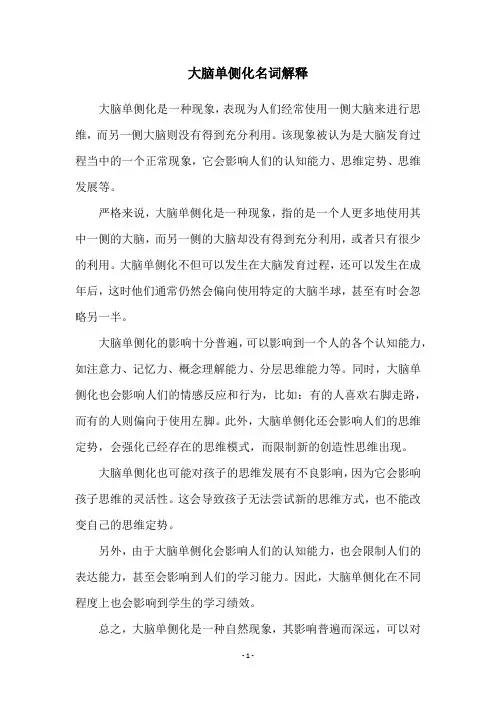 大脑单侧化名词解释

大脑单侧化是一种现象，表现为人们经常使用一侧大脑来进行思维，而另一侧大脑则没有得到充分利用。该现象被认为是大脑发育过程当中的一个正常现象，它会影响人们的认知能力、思维定势、思维发展等。

严格来说，大脑单侧化是一种现象，指的是一个人更多地使用其中一侧的大脑，而另一侧的大脑却没有得到充分利用，或者只有很少的利用。大脑单侧化不但可以发生在大脑发育过程，还可以发生在成年后，这时他们通常仍然会偏向使用特定的大脑半球，甚至有时会忽略另一半。

大脑单侧化的影响十分普遍，可以影响到一个人的各个认知能力，如注意力、记忆力、概念理解能力、分层思维能力等。同时，大脑单侧化也会影响人们的情感反应和行为，比如：有的人喜欢右脚走路，而有的人则偏向于使用左脚。此外，大脑单侧化还会影响人们的思维定势，会强化已经存在的思维模式，而限制新的创造性思维出现。

大脑单侧化也可能对孩子的思维发展有不良影响，因为它会影响孩子思维的灵活性。这会导致孩子无法尝试新的思维方式，也不能改变自己的思维定势。

另外，由于大脑单侧化会影响人们的认知能力，也会限制人们的表达能力，甚至会影响到人们的学习能力。因此，大脑单侧化在不同程度上也会影响到学生的学习绩效。

总之，大脑单侧化是一种自然现象，其影响普遍而深远，可以对

- 1 -